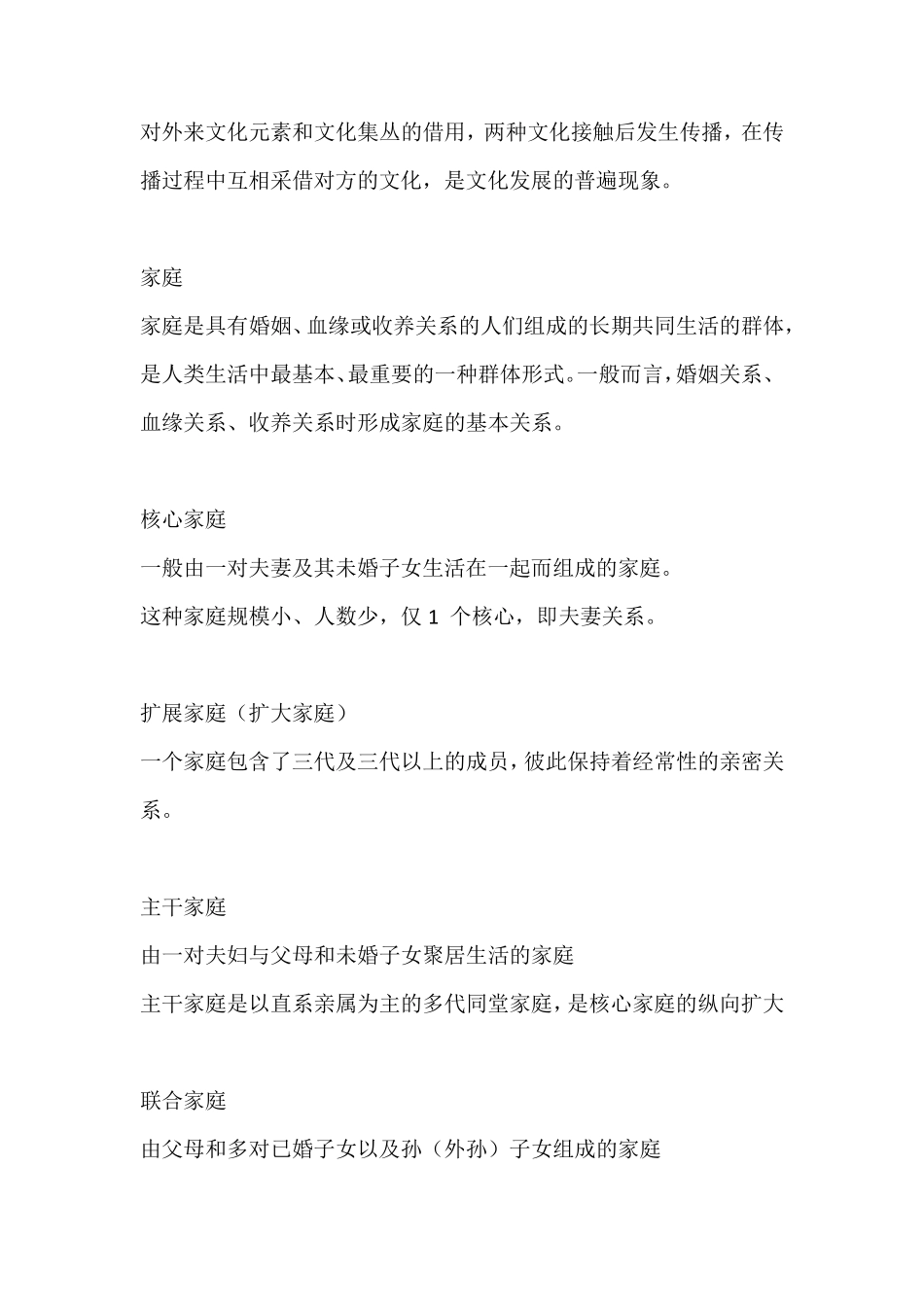 对外来文化元素和文化集丛的借用，两种文化接触后发生传播，在传播过程中互相采借对方的文化，是文化发展的普遍现象。

家庭

家庭是具有婚姻、血缘或收养关系的人们组成的长期共同生活的群体，是人类生活中最基本、最重要的一种群体形式。一般而言，婚姻关系、血缘关系、收养关系时形成家庭的基本关系。

核心家庭

一般由一对夫妻及其未婚子女生活在一起而组成的家庭。

这种家庭规模小、人数少，仅 1 个核心，即夫妻关系。

扩展家庭（扩大家庭）

一个家庭包含了三代及三代以上的成员，彼此保持着经常性的亲密关系。

主干家庭

由一对夫妇与父母和未婚子女聚居生活的家庭

主干家庭是以直系亲属为主的多代同堂家庭，是核心家庭的纵向扩大

联合家庭

由父母和多对已婚子女以及孙（外孙）子女组成的家庭